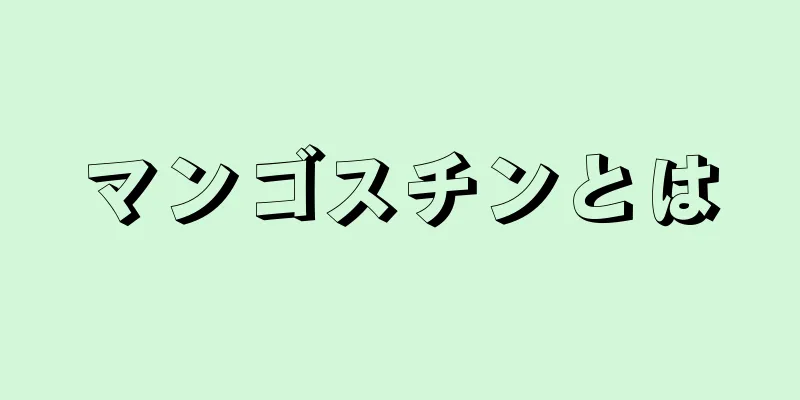 マンゴスチンとは